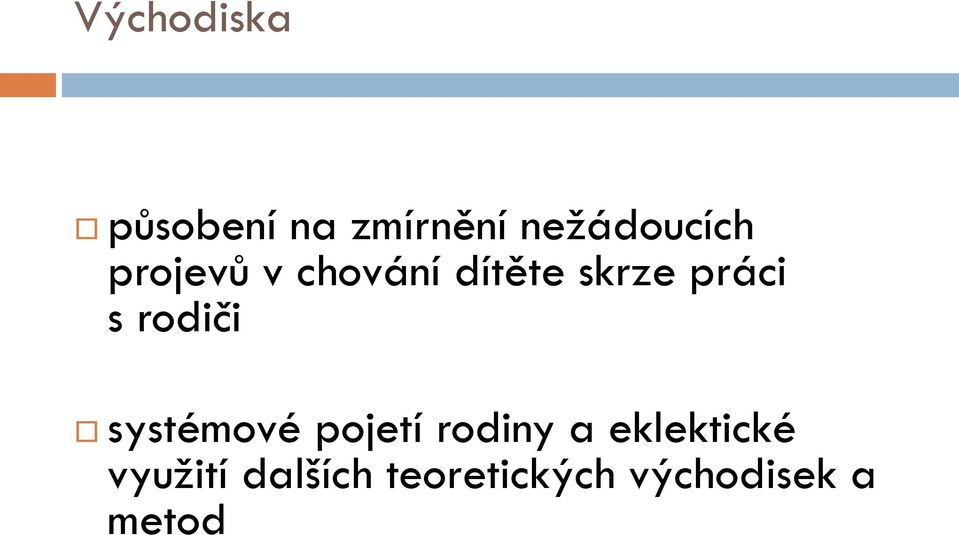 Východiska

□ působení na zmírnění nežádoucích projevů v chování dítěte skrze práci s rodiči

□ systémové pojetí rodiny a eklektické využití dalších teoretických východisek a metod